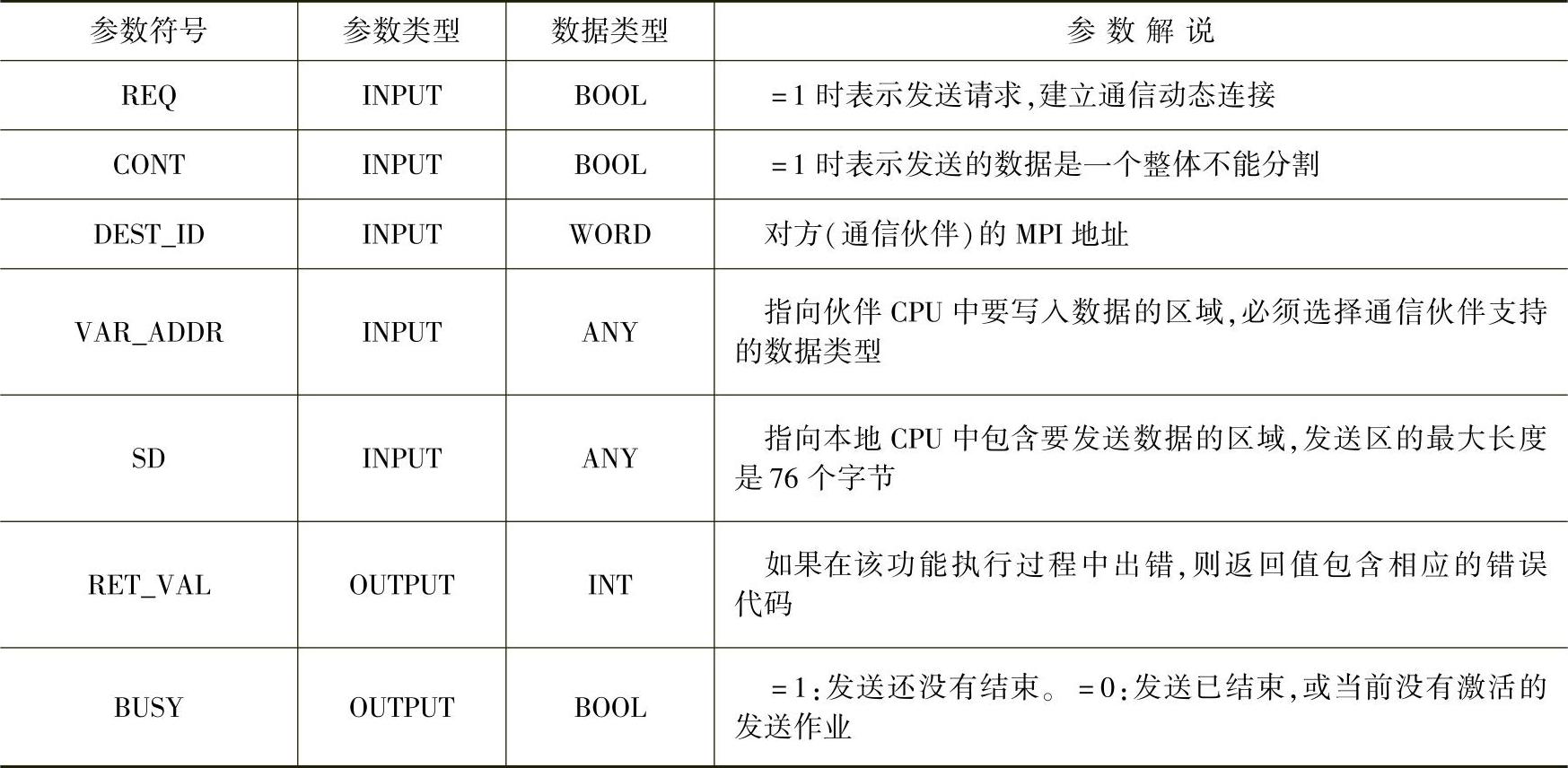 | 参数符号 | 参数类型 | 数据类型 | 参数解说 |
|---|---|---|---|
| REQ | INPUT | BOOL | =1时表示发送请求,建立通信动态连接 |
| CONT | INPUT | BOOL | =1时表示发送的数据是一个整体不能分割 |
| DEST_ID | INPUT | WORD | 对方(通信伙伴)的MPI地址 |
| VAR_ADDR | INPUT | ANY | 指向伙伴CPU中要写入数据的区域,必须选择通信伙伴支持的数据类型 |
| SD | INPUT | ANY | 指向本地CPU中包含要发送数据的区域,发送区的最大长度是76个字节 |
| RET_VAL | OUTPUT | INT | 如果在该功能执行过程中出错,则返回值包含相应的错误代码 |
| BUSY | OUTPUT | BOOL | =1:发送还没有结束。=0:发送已结束,或当前没有激活的发送作业 |